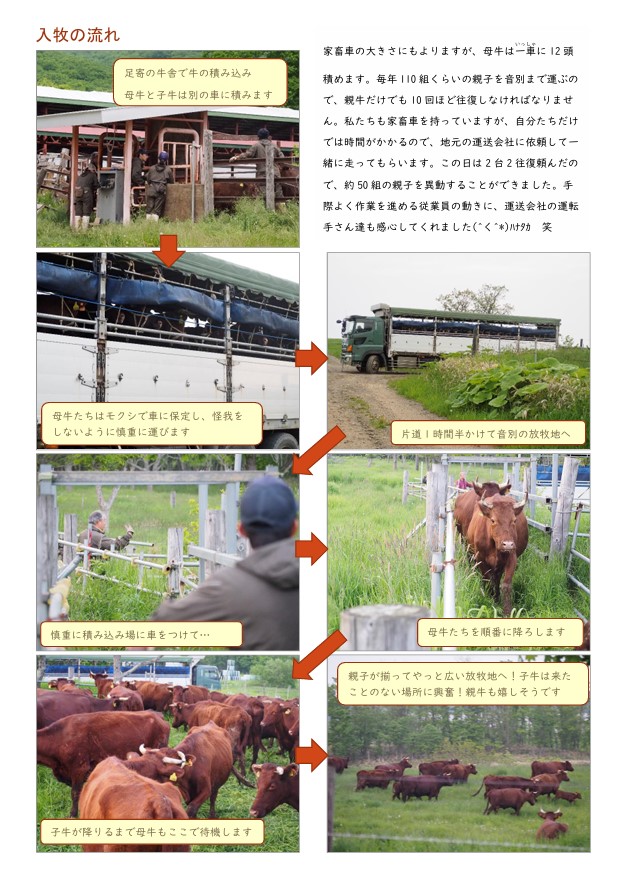 入牧の流れ

足寄の牛舎で牛の積み込み
母牛と子牛は別の車に積みます

家畜車の大きさにもよりますが、母牛は一車に12頭積めます。毎年110組くらいの親子を音別まで運ぶので、親牛だけでも10回ほど往復しなければなりません。私たちも家畜車を持っていますが、自分たちだけでは時間がかかるので、地元の運送会社に依頼して一緒に走ってもらいます。この日は2台2往復頼んだので、約50組の親子を異動することができました。手際よく作業を進める従業員の動きに、運送会社の運転手さん達も感心してくれました(^く^*)ハナタカ　笑

母牛たちはモクシで車に保定し、怪我をしないように慎重に運びます

片道1時間半かけて音別の放牧地へ

慎重に積み込み場に車をつけて…

母牛たちを順番に降ろします

子牛が降りるまで母牛もここで待機します

親子が揃ってやっと広い放牧地へ！子牛は来たことのない場所に興奮！親牛も嬉しそうです